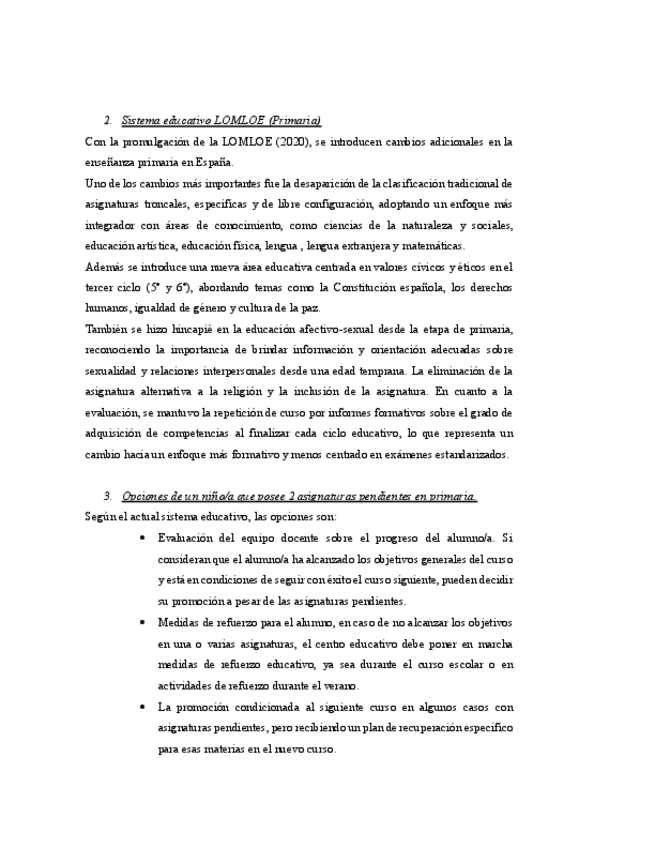 2. Sistema educativo LOMLOE (Primaria)

Con la promulgación de la LOMLOE (2020), se introducen cambios adicionales en la enseñanza primaria en España.

Uno de los cambios más importantes fue la desaparición de la clasificación tradicional de asignaturas troncales, específicas y de libre configuración, adoptando un enfoque más integrador con áreas de conocimiento, como ciencias de la naturaleza y sociales, educación artística, educación física, lengua , lengua extranjera y matemáticas.

Además se introduce una nueva área educativa centrada en valores cívicos y éticos en el tercer ciclo (5º y 6º), abordando temas como la Constitución española, los derechos humanos, igualdad de género y cultura de la paz.

También se hizo hincapié en la educación afectivo-sexual desde la etapa de primaria, reconociendo la importancia de brindar información y orientación adecuadas sobre sexualidad y relaciones interpersonales desde una edad temprana. La eliminación de la asignatura alternativa a la religión y la inclusión de la asignatura. En cuanto a la evaluación, se mantuvo la repetición de curso por informes formativos sobre el grado de adquisición de competencias al finalizar cada ciclo educativo, lo que representa un cambio hacia un enfoque más formativo y menos centrado en exámenes estandarizados.

3. Opciones de un niño/a que posee 2 asignaturas pendientes en primaria.

Según el actual sistema educativo, las opciones son:

• Evaluación del equipo docente sobre el progreso del alumno/a. Si consideran que el alumno/a ha alcanzado los objetivos generales del curso y está en condiciones de seguir con éxito el curso siguiente, pueden decidir su promoción a pesar de las asignaturas pendientes.

• Medidas de refuerzo para el alumno, en caso de no alcanzar los objetivos en una o varias asignaturas, el centro educativo debe poner en marcha medidas de refuerzo educativo, ya sea durante el curso escolar o en actividades de refuerzo durante el verano.

• La promoción condicionada al siguiente curso en algunos casos con asignaturas pendientes, pero recibiendo un plan de recuperación específico para esas materias en el nuevo curso.